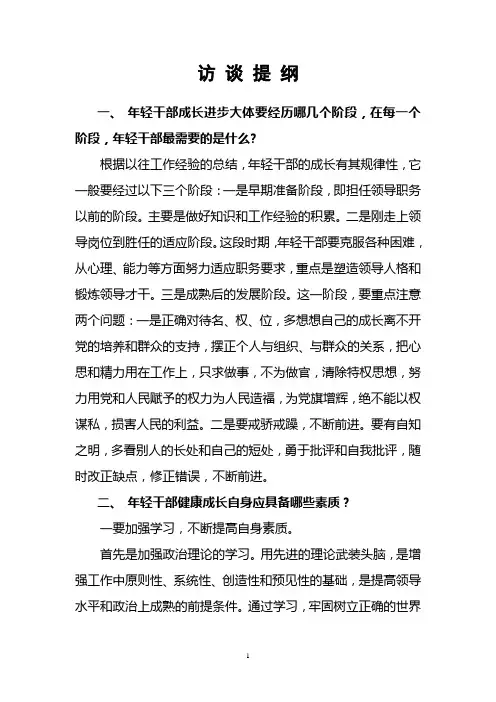 访 谈 提 纲

一、 年轻干部成长进步大体要经历哪几个阶段，在每一个阶段，年轻干部最需要的是什么?

根据以往工作经验的总结，年轻干部的成长有其规律性，它一般要经过以下三个阶段：一是早期准备阶段，即担任领导职务以前的阶段。主要是做好知识和工作经验的积累。二是刚走上领导岗位到胜任的适应阶段。这段时期，年轻干部要克服各种困难，从心理、能力等方面努力适应职务要求，重点是塑造领导人格和锻炼领导才干。三是成熟后的发展阶段。这一阶段，要重点注意两个问题：一是正确对待名、权、位，多想想自己的成长离不开党的培养和群众的支持，摆正个人与组织、与群众的关系，把心思和精力用在工作上，只求做事，不为做官，清除特权思想，努力用党和人民赋予的权力为人民造福，为党旗增辉，绝不能以权谋私，损害人民的利益。二是要戒骄戒躁，不断前进。要有自知之明，多看别人的长处和自己的短处，勇于批评和自我批评，随时改正缺点，修正错误，不断前进。

二、 年轻干部健康成长自身应具备哪些素质？

一要加强学习，不断提高自身素质。

首先是加强政治理论的学习。用先进的理论武装头脑，是增强工作中原则性、系统性、创造性和预见性的基础，是提高领导水平和政治上成熟的前提条件。通过学习，牢固树立正确的世界

1